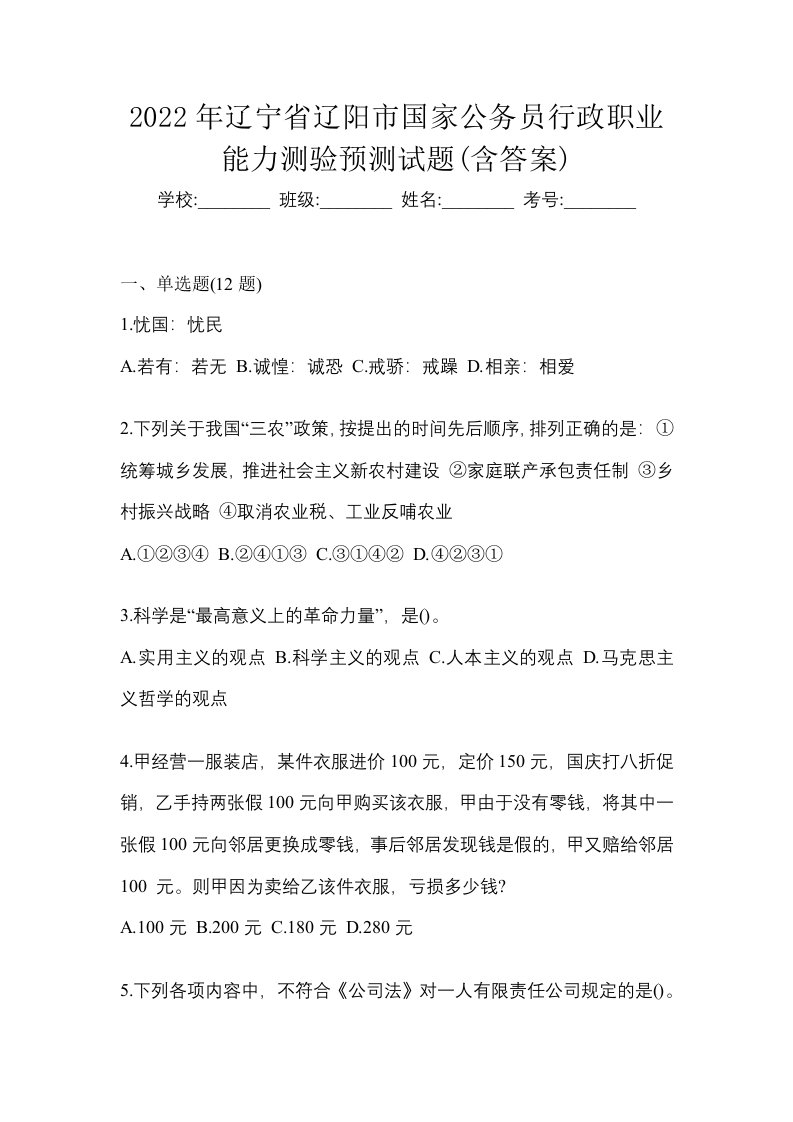 2022年辽宁省辽阳市国家公务员行政职业能力测验预测试题(含答案)

学校:________ 班级:________ 姓名:________ 考号:________

一、单选题(12 题)

1.忧国：忧民

A.若有：若无 B.诚惶：诚恐 C.戒骄：戒躁 D.相亲：相爱

2.下列关于我国“三农”政策，按提出的时间先后顺序，排列正确的是：①统筹城乡发展，推进社会主义新农村建设 ②家庭联产承包责任制 ③乡村振兴战略 ④取消农业税、工业反哺农业

A.①②③④ B.②④①③ C.③①④② D.④②③①

3.科学是“最高意义上的革命力量”，是()。

A.实用主义的观点 B.科学主义的观点 C.人本主义的观点 D.马克思主义哲学的观点

4.甲经营一服装店，某件衣服进价 100 元，定价 150 元，国庆打八折促销，乙手持两张假 100 元向甲购买该衣服，甲由于没有零钱，将其中一张假 100 元向邻居更换成零钱，事后邻居发现钱是假的，甲又赔给邻居 100 元。则甲因为卖给乙该件衣服，亏损多少钱?

A.100 元 B.200 元 C.180 元 D.280 元

5.下列各项内容中，不符合《公司法》对一人有限责任公司规定的是()。